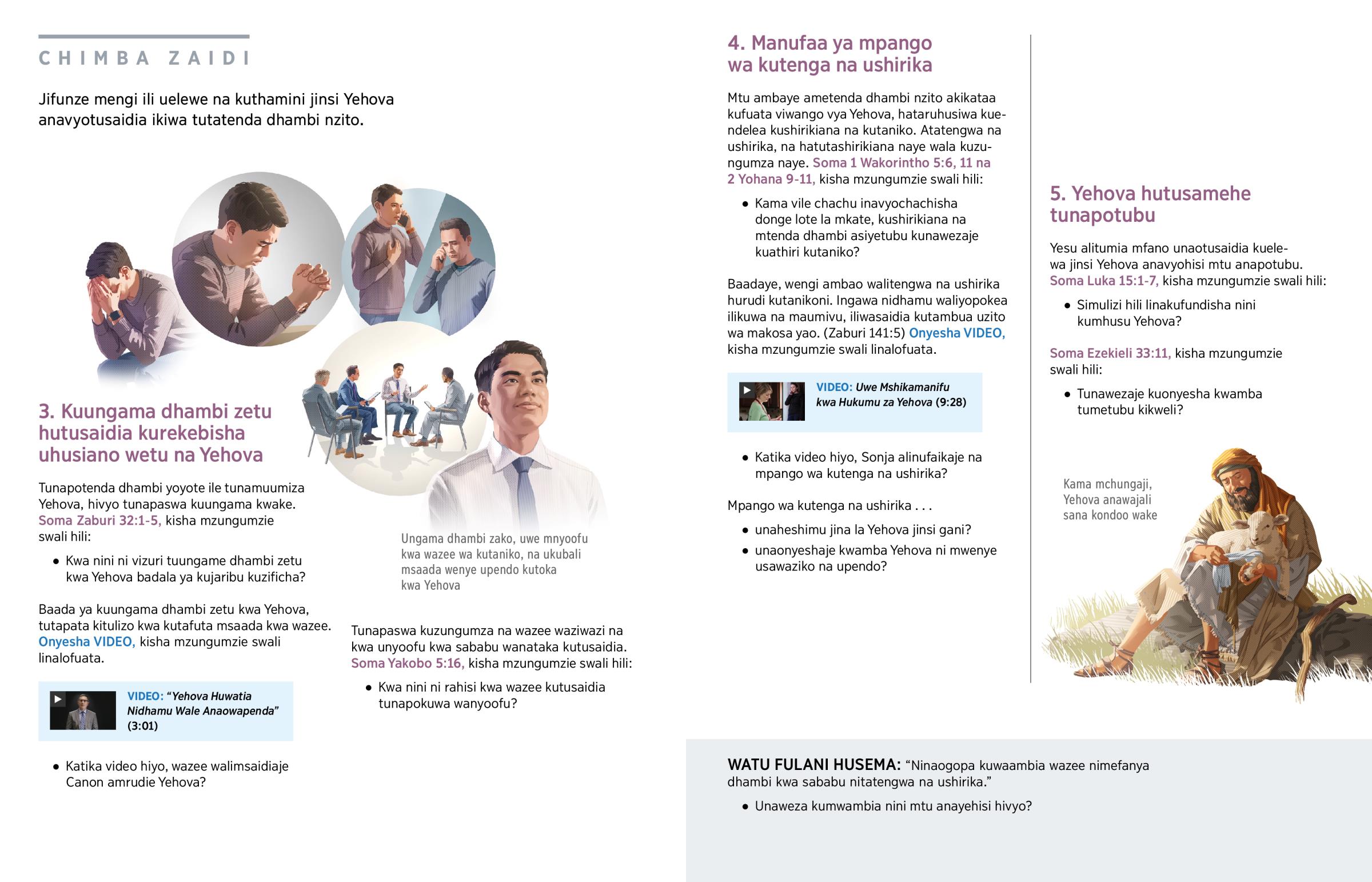 CHIMBA ZAIDI

Jifunze mengi ili uelewe na kuthamini jinsi Yehova anavyotusaidia ikiwa tutatenda dhambi nzito.

3. Kuungama dhambi zetu hutusaidia kurekebisha uhusiano wetu na Yehova

Tunapotenda dhambi yoyote ile tunamuumiza Yehova, hivyo tunapaswa kuungama kwake. Soma Zaburi 32:1-5, kisha mzungumzie swali hili:

• Kwa nini ni vizuri tuungame dhambi zetu kwa Yehova badala ya kujaribu kuzificha?

Baada ya kuungama dhambi zetu kwa Yehova, tutapata kitulizo kwa kutafuta msaada kwa wazee. Onyesha VIDEO, kisha mzungumzie swali linalofuata.

VIDEO: "Yehova Huwatia Nidhamu Wale Anaowapenda" (3:01)

• Katika video hiyo, wazee walimsaidiaje Canon amrudie Yehova?

Ungama dhambi zako, uwe mnyoofu kwa wazee wa kutaniko, na ukubali msaada wenye upendo kutoka kwa Yehova

Tunapaswa kuzungumza na wazee waziwazi na kwa unyoofu kwa sababu wanataka kutusaidia. Soma Yakobo 5:16, kisha mzungumzie swali hili:

• Kwa nini ni rahisi kwa wazee kutusaidia tunapokuwa wanyoofu?

4. Manufaa ya mpango wa kutenga na ushirika

Mtu ambaye ametenda dhambi nzito akikataa kufuata viwango vya Yehova, hataruhusiwa kuendelea kushirikiana na kutaniko. Atatengwa na ushirika, na hatutashirikiana naye wala kuzungumza naye. Soma 1 Wakorintho 5:6, 11 na 2 Yohana 9-11, kisha mzungumzie swali hili:

• Kama vile chachu inavyochachisha donge lote la mkate, kushirikiana na mtenda dhambi asiyetubu kunawezaje kuathiri kutaniko?

Baadaye, wengi ambao walitengwa na ushirika hurudi kutanikoni. Ingawa nidhamu waliyopokea ilikuwa na maumivu, iliwasaidia kutambua uzito wa makosa yao. (Zaburi 141:5) Onyesha VIDEO, kisha mzungumzie swali linalofuata.

VIDEO: Uwe Mshikamanifu kwa Hukumu za Yehova (9:28)

• Katika video hiyo, Sonja alinufaikaje na mpango wa kutenga na ushirika?

Mpango wa kutenga na ushirika . . .

• unaheshimu jina la Yehova jinsi gani?
• unaonyeshaje kwamba Yehova ni mwenye usawaziko na upendo?

5. Yehova hutusamehe tunapotubu

Yesu alitumia mfano unaotusaidia kuelewa jinsi Yehova anavyohisi mtu anapotubu. Soma Luka 15:1-7, kisha mzungumzie swali hili:

• Simulizi hili linakufundisha nini kumhusu Yehova?

Soma Ezekieli 33:11, kisha mzungumzie swali hili:

• Tunawezaje kuonyesha kwamba tumetubu kikweli?

Kama mchungaji, Yehova anawajali sana kondoo wake

WATU FULANI HUSEMA: "Ninaogopa kuwaambia wazee nimefanya dhambi kwa sababu nitatengwa na ushirika."

• Unaweza kumwambia nini mtu anayehisi hivyo?